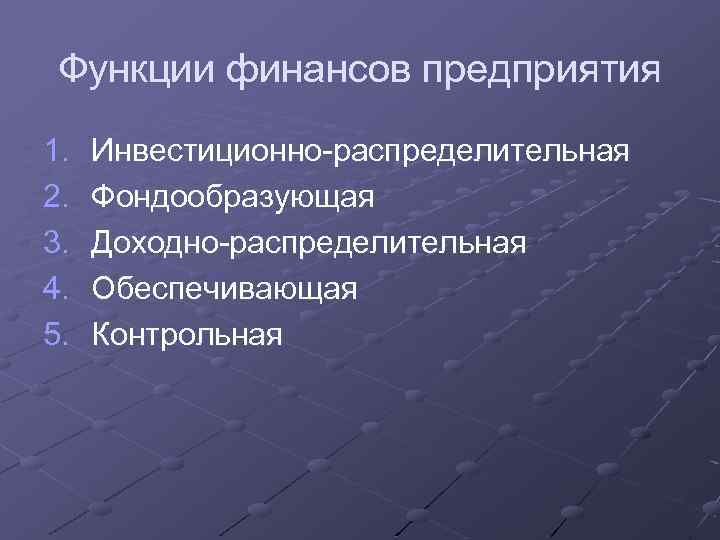 Функции финансов предприятия

1. Инвестиционно-распределительная
2. Фондообразующая
3. Доходно-распределительная
4. Обеспечивающая
5. Контрольная